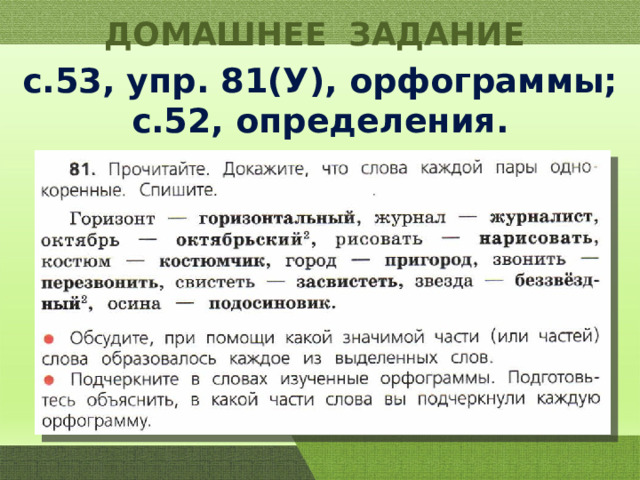 ДОМАШНЕЕ ЗАДАНИЕ

с.53, упр. 81(У), орфограммы; с.52, определения.

81. Прочитайте. Докажите, что слова каждой пары однокоренные. Спишите.

Горизонт — горизонтальный, журнал — журналист, октябрь — октябрьский$^2$, рисовать — нарисовать, костюм — костюмчик, город — пригород, звонить — перезвонить, свистеть — засвистеть, звезда — беззвёздный$^2$, осина — подосиновик.

● Обсудите, при помощи какой значимой части (или частей) слова образовалось каждое из выделенных слов.
● Подчеркните в словах изученные орфограммы. Подготовьтесь объяснить, в какой части слова вы подчеркнули каждую орфограмму.